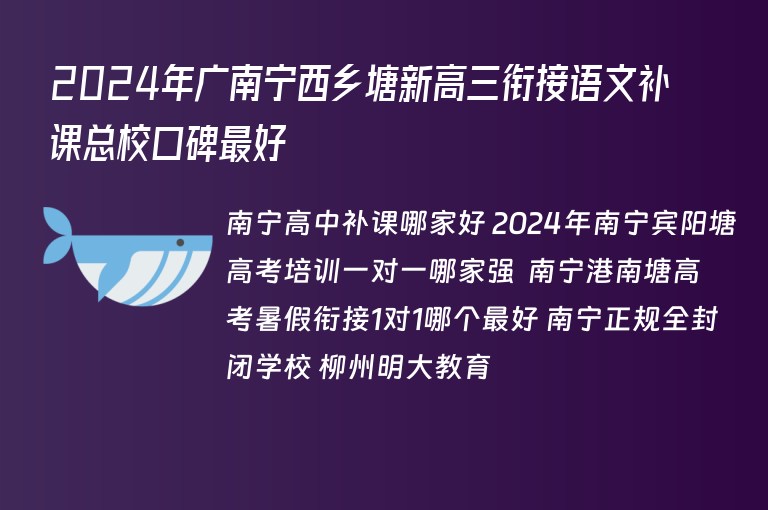 2024年广南宁西乡塘新高三衔接语文补课总校口碑最好

南宁高中补课哪家好 2024年南宁宾阳塘高考培训一对一哪家强 南宁港南塘高考暑假衔接1对1哪个最好 南宁正规全封闭学校 柳州明大教育